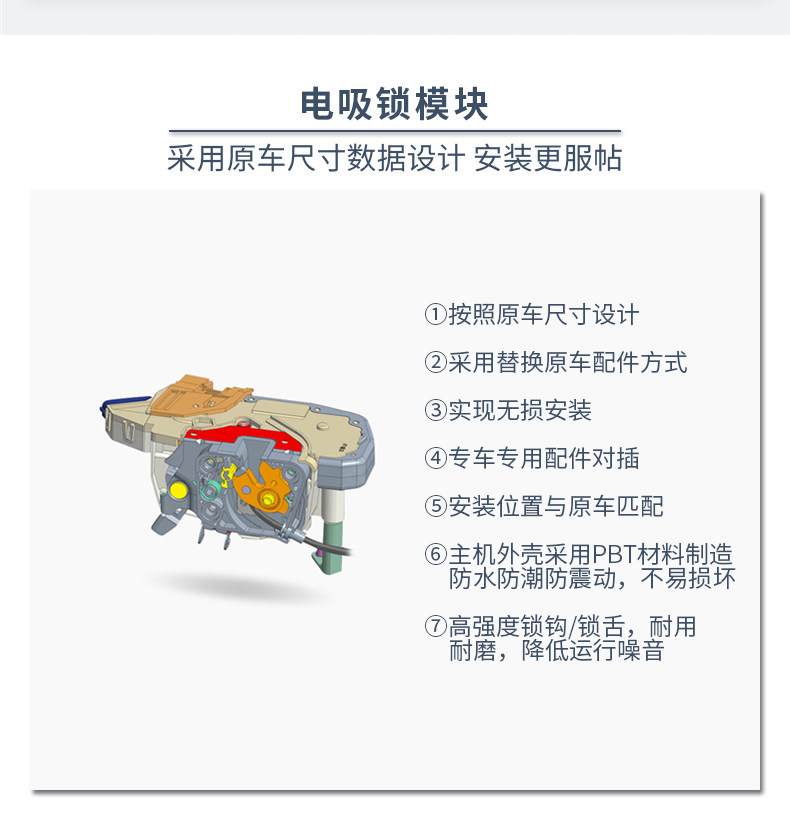 电吸锁模块

采用原车尺寸数据设计 安装更服帖

①按照原车尺寸设计

②采用替换原车配件方式

③实现无损安装

④专车专用配件对插

⑤安装位置与原车匹配

⑥主机外壳采用PBT材料制造防水防潮防震动，不易损坏

⑦高强度锁钩/锁舌，耐用耐磨，降低运行噪音